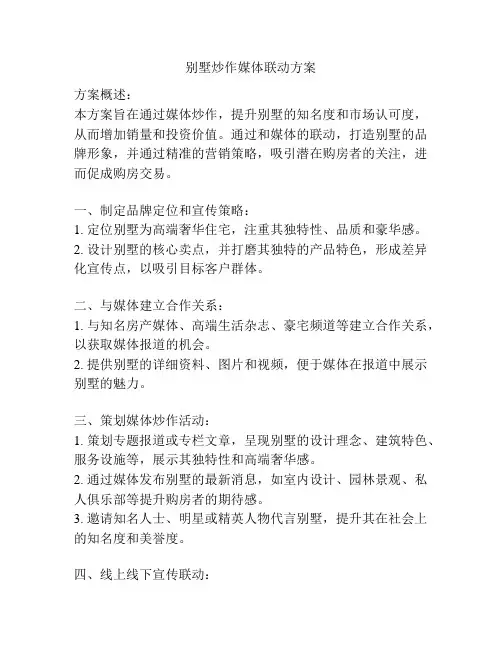 别墅炒作媒体联动方案

方案概述：
本方案旨在通过媒体炒作，提升别墅的知名度和市场认可度，从而增加销量和投资价值。通过和媒体的联动，打造别墅的品牌形象，并通过精准的营销策略，吸引潜在购房者的关注，进而促成购房交易。

一、制定品牌定位和宣传策略：
1. 定位别墅为高端奢华住宅，注重其独特性、品质和豪华感。
2. 设计别墅的核心卖点，并打磨其独特的产品特色，形成差异化宣传点，以吸引目标客户群体。

二、与媒体建立合作关系：
1. 与知名房产媒体、高端生活杂志、豪宅频道等建立合作关系，以获取媒体报道的机会。
2. 提供别墅的详细资料、图片和视频，便于媒体在报道中展示别墅的魅力。

三、策划媒体炒作活动：
1. 策划专题报道或专栏文章，呈现别墅的设计理念、建筑特色、服务设施等，展示其独特性和高端奢华感。
2. 通过媒体发布别墅的最新消息，如室内设计、园林景观、私人俱乐部等提升购房者的期待感。
3. 邀请知名人士、明星或精英人物代言别墅，提升其在社会上的知名度和美誉度。

四、线上线下宣传联动：